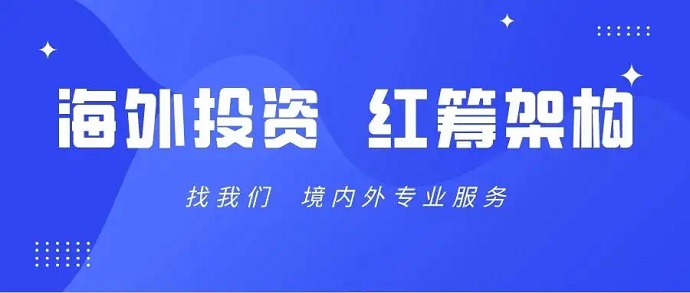 海外投资 红筹架构

找我们 境内外专业服务